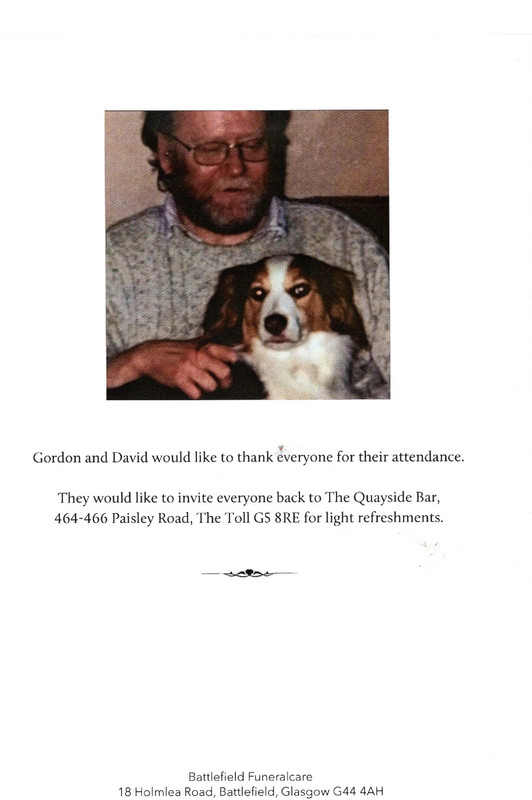 Gordon and David would like to thank everyone for their attendance.

They would like to invite everyone back to The Quayside Bar, 464-466 Paisley Road, The Toll G5 8RE for light refreshments.

Battlefield Funeralcare
18 Holmlea Road, Battlefield, Glasgow G44 4AH